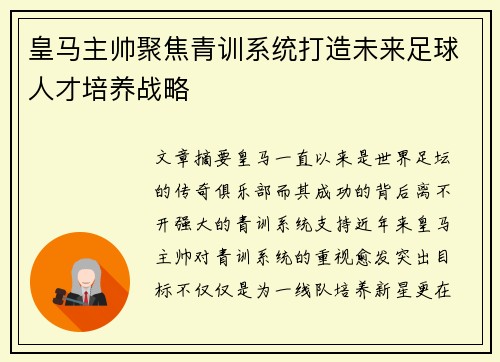 皇马主帅聚焦青训系统打造未来足球人才培养战略

文章摘要皇马一直以来是世界足坛的传奇俱乐部而其成功的背后离不开强大的青训系统支持近年来皇马主帅对青训系统的重视愈发突出目标不仅仅是为一线队培养新星更在